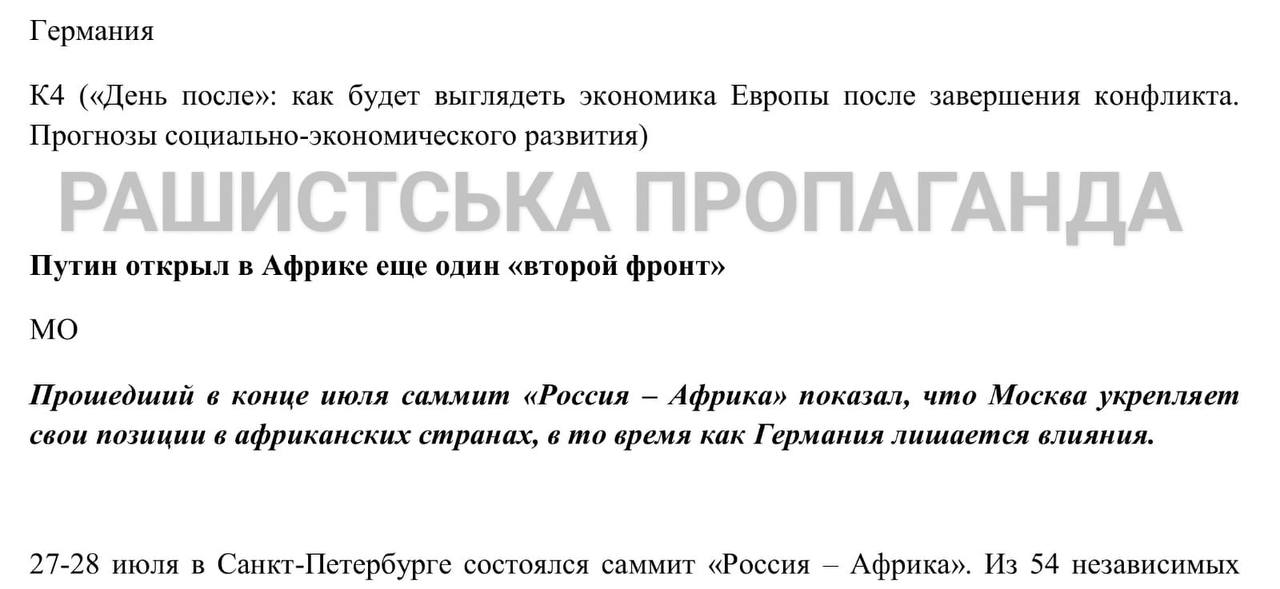 Германия

К4 («День после»: как будет выглядеть экономика Европы после завершения конфликта. Прогнозы социально-экономического развития)

Путин открыл в Африке еще один «второй фронт»

МО

Прошедший в конце июля саммит «Россия – Африка» показал, что Москва укрепляет свои позиции в африканских странах, в то время как Германия лишается влияния.

27-28 июля в Санкт-Петербурге состоялся саммит «Россия – Африка». Из 54 независимых

РАШИСТСЬКА ПРОПАГАНДА